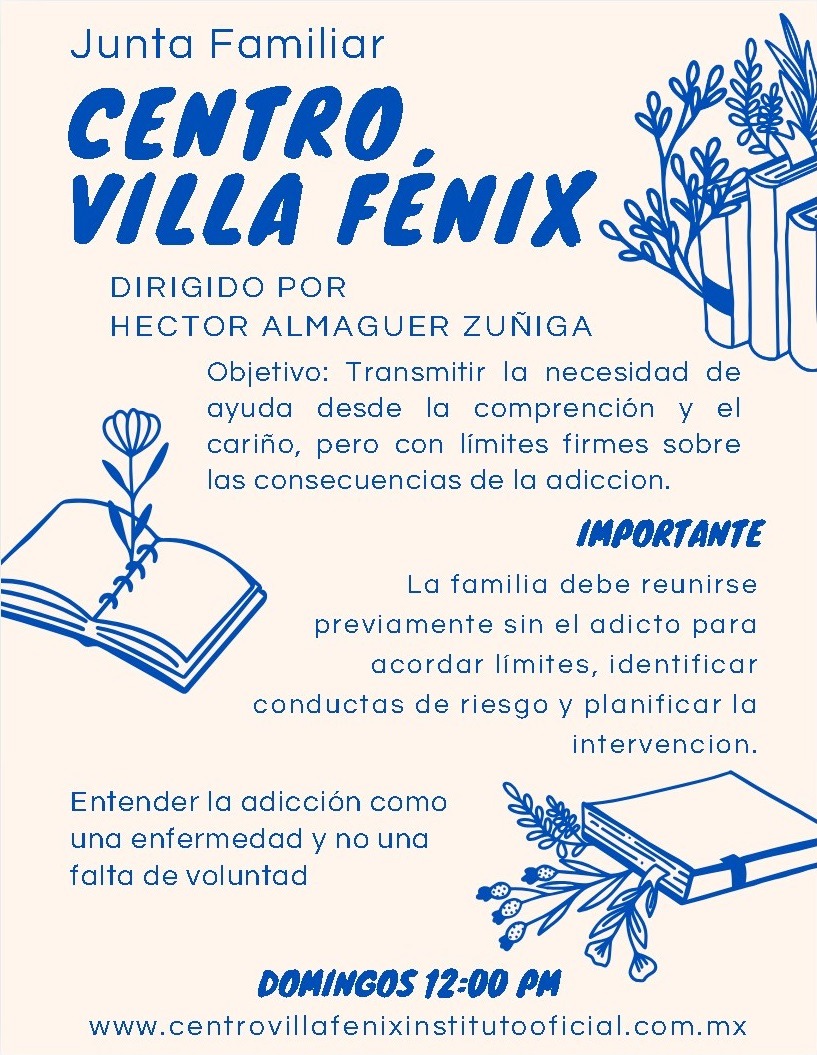 Junta Familiar

CENTRO VILLA FÉNIX

DIRIGIDO POR
HECTOR ALMAGUER ZUÑIGA

Objetivo: Transmitir la necesidad de ayuda desde la comprención y el cariño, pero con límites firmes sobre las consecuencias de la adiccion.

IMPORTANTE

La familia debe reunirse previamente sin el adicto para acordar límites, identificar conductas de riesgo y planificar la intervencion.

Entender la adicción como una enfermedad y no una falta de voluntad

DOMINGOS 12:00 PM

www.centrovillafenixinstitutooficial.com.mx